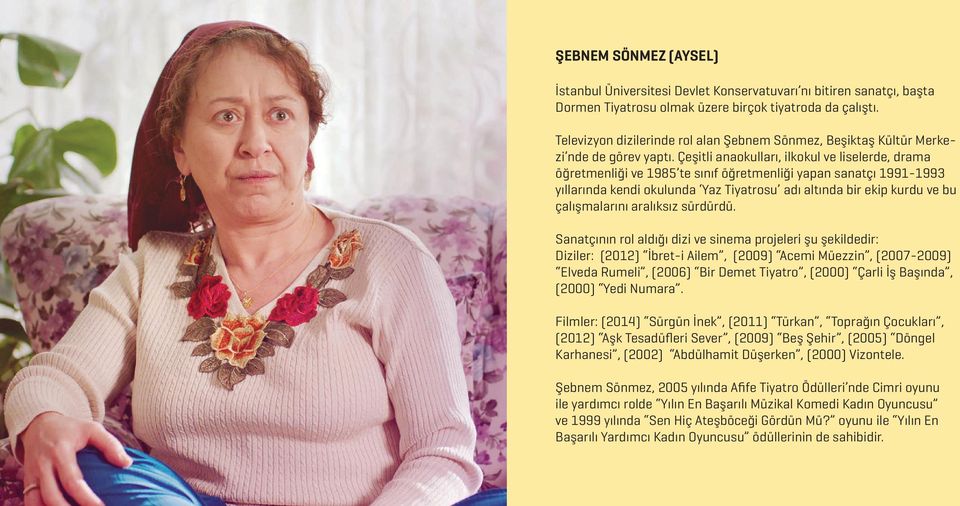 ŞEBNEM SÖNMEZ (AYSEL)

İstanbul Üniversitesi Devlet Konservatuvarı'nı bitiren sanatçı, başta Dormen Tiyatrosu olmak üzere birçok tiyatroda da çalıştı.

Televizyon dizilerinde rol alan Şebnem Sönmez, Beşiktaş Kültür Merkezi'nde de görev yaptı. Çeşitli anaokulları, ilkokul ve liselerde, drama öğretmenliği ve 1985'te sınıf öğretmenliği yapan sanatçı 1991-1993 yıllarında kendi okulunda 'Yaz Tiyatrosu' adı altında bir ekip kurdu ve bu çalışmalarını aralıksız sürdürdü.

Sanatçının rol aldığı dizi ve sinema projeleri şu şekildedir:
Diziler: (2012) "İbret-i Ailem", (2009) "Acemi Müezzin", (2007-2009) "Elveda Rumeli", (2006) "Bir Demet Tiyatro", (2000) "Çarli İş Başında", (2000) "Yedi Numara".

Filmler: (2014) "Sürgün İnek", (2011) "Türkan", "Toprağın Çocukları", (2012) "Aşk Tesadüfleri Sever", (2009) "Beş Şehir", (2005) "Döngel Karhanesi", (2002) "Abdülhamit Düşerken", (2000) Vizontele.

Şebnem Sönmez, 2005 yılında Afife Tiyatro Ödülleri'nde Cimri oyunu ile yardımcı rolde "Yılın En Başarılı Müzikal Komedi Kadın Oyuncusu" ve 1999 yılında "Sen Hiç Ateşböceği Gördün Mü?" oyunu ile "Yılın En Başarılı Yardımcı Kadın Oyuncusu" ödüllerinin de sahibidir.